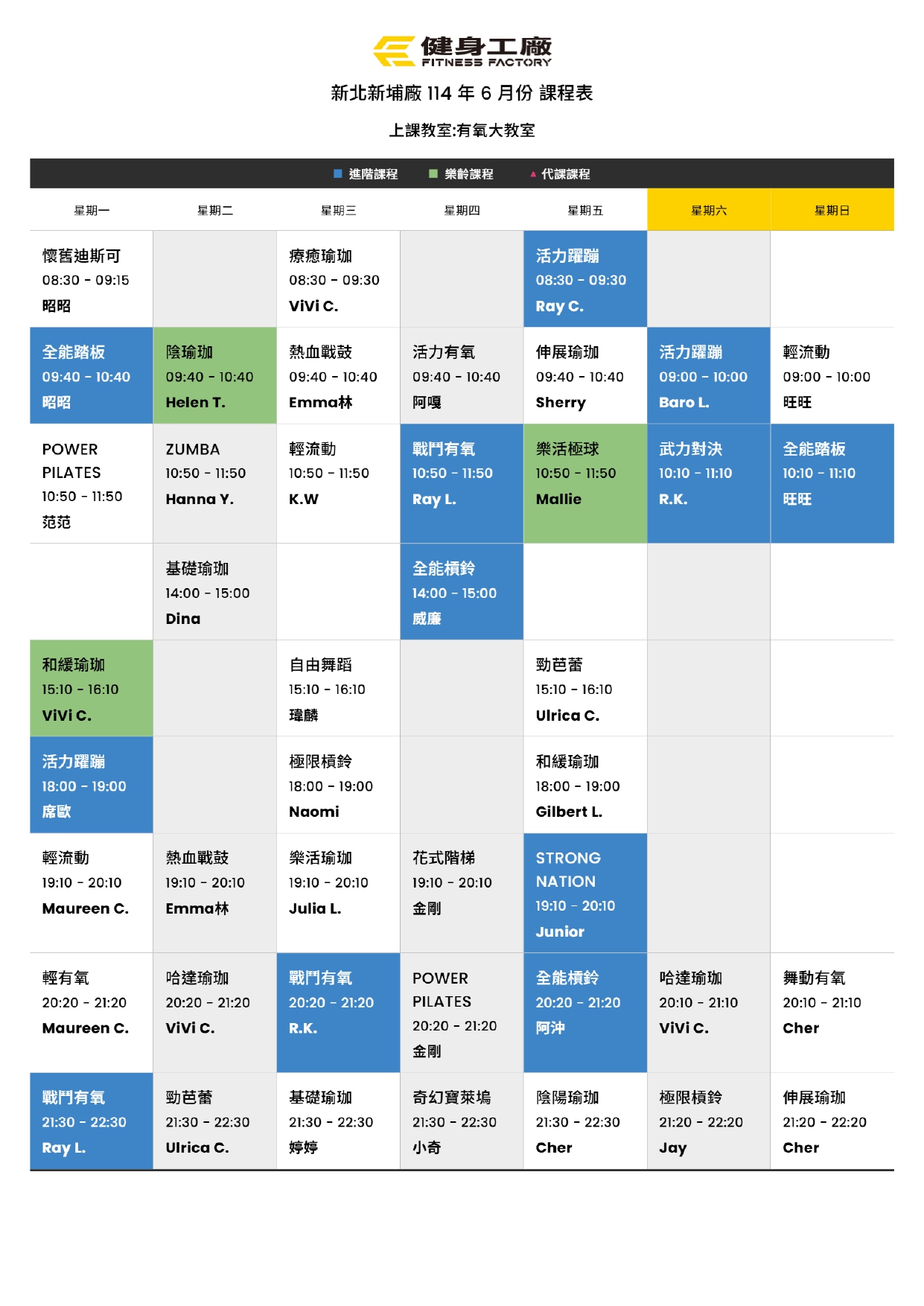 健身工廠
FITNESS FACTORY

新北新埔廠 114 年 6 月份 課程表

上課教室:有氧大教室

■ 進階課程 ■ 樂齡課程 ▲ 代課課程

| 星期一 | 星期二 | 星期三 | 星期四 | 星期五 | 星期六 | 星期日 |
|---|---|---|---|---|---|---|
| 懷舊迪斯可 08:30 - 09:15 昭昭 | | 療癒瑜珈 08:30 - 09:30 ViVi C. | | 活力躍蹦 08:30 - 09:30 Ray C. | | |
| 全能踏板 09:40 - 10:40 昭昭 | 陰瑜珈 09:40 - 10:40 Helen T. | 熱血戰鼓 09:40 - 10:40 Emma林 | 活力有氧 09:40 - 10:40 阿嘎 | 伸展瑜珈 09:40 - 10:40 Sherry | 活力躍蹦 09:00 - 10:00 Baro L. | 輕流動 09:00 - 10:00 旺旺 |
| POWER PILATES 10:50 - 11:50 范范 | ZUMBA 10:50 - 11:50 Hanna Y. | 輕流動 10:50 - 11:50 K.W | 戰鬥有氧 10:50 - 11:50 Ray L. | 樂活極球 10:50 - 11:50 Mallie | 武力對決 10:10 - 11:10 R.K. | 全能踏板 10:10 - 11:10 旺旺 |
| | 基礎瑜珈 14:00 - 15:00 Dina | | 全能槓鈴 14:00 - 15:00 威廉 | | | |
| 和緩瑜珈 15:10 - 16:10 ViVi C. | | 自由舞蹈 15:10 - 16:10 瑋麟 | | 勁芭蕾 15:10 - 16:10 Ulrica C. | | |
| 活力躍蹦 18:00 - 19:00 席歐 | | 極限槓鈴 18:00 - 19:00 Naomi | | 和緩瑜珈 18:00 - 19:00 Gilbert L. | | |
| 輕流動 19:10 - 20:10 Maureen C. | 熱血戰鼓 19:10 - 20:10 Emma林 | 樂活瑜珈 19:10 - 20:10 Julia L. | 花式階梯 19:10 - 20:10 金剛 | STRONG NATION 19:10 - 20:10 Junior | | |
| 輕有氧 20:20 - 21:20 Maureen C. | 哈達瑜珈 20:20 - 21:20 ViVi C. | 戰鬥有氧 20:20 - 21:20 R.K. | POWER PILATES 20:20 - 21:20 金剛 | 全能槓鈴 20:20 - 21:20 阿沖 | 哈達瑜珈 20:10 - 21:10 ViVi C. | 舞動有氧 20:10 - 21:10 Cher |
| 戰鬥有氧 21:30 - 22:30 Ray L. | 勁芭蕾 21:30 - 22:30 Ulrica C. | 基礎瑜珈 21:30 - 22:30 婷婷 | 奇幻寶萊塢 21:30 - 22:30 小奇 | 陰陽瑜珈 21:30 - 22:30 Cher | 極限槓鈴 21:20 - 22:20 Jay | 伸展瑜珈 21:20 - 22:20 Cher |